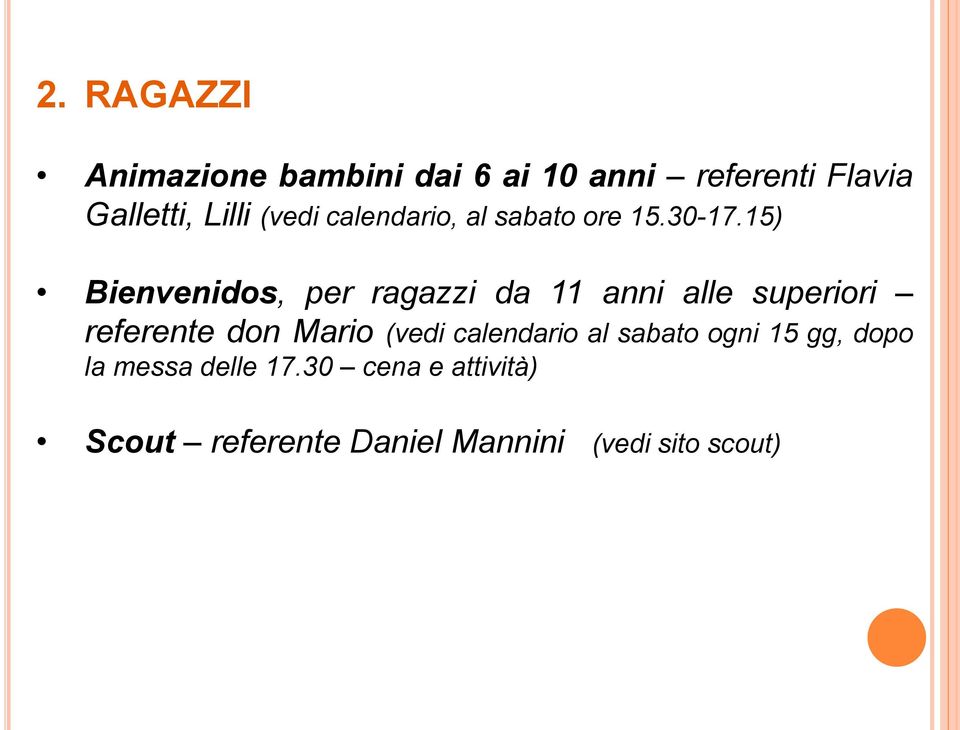 2. RAGAZZI

• Animazione bambini dai 6 ai 10 anni – referenti Flavia Galletti, Lilli (vedi calendario, al sabato ore 15.30-17.15)

• Bienvenidos, per ragazzi da 11 anni alle superiori – referente don Mario (vedi calendario al sabato ogni 15 gg, dopo la messa delle 17.30 – cena e attività)

• Scout – referente Daniel Mannini (vedi sito scout)